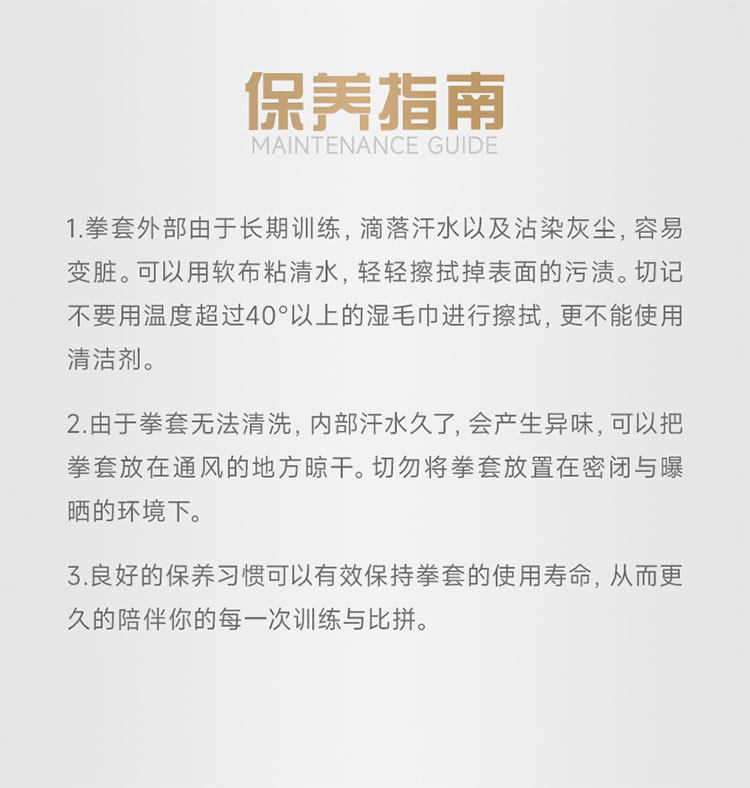 保养指南
MAINTENANCE GUIDE

1.拳套外部由于长期训练，滴落汗水以及沾染灰尘，容易变脏。可以用软布粘清水，轻轻擦拭掉表面的污渍。切记不要用温度超过40°以上的湿毛巾进行擦拭，更不能使用清洁剂。

2.由于拳套无法清洗，内部汗水久了，会产生异味，可以把拳套放在通风的地方晾干。切勿将拳套放置在密闭与曝晒的环境下。

3.良好的保养习惯可以有效保持拳套的使用寿命，从而更久的陪伴你的每一次训练与比拼。